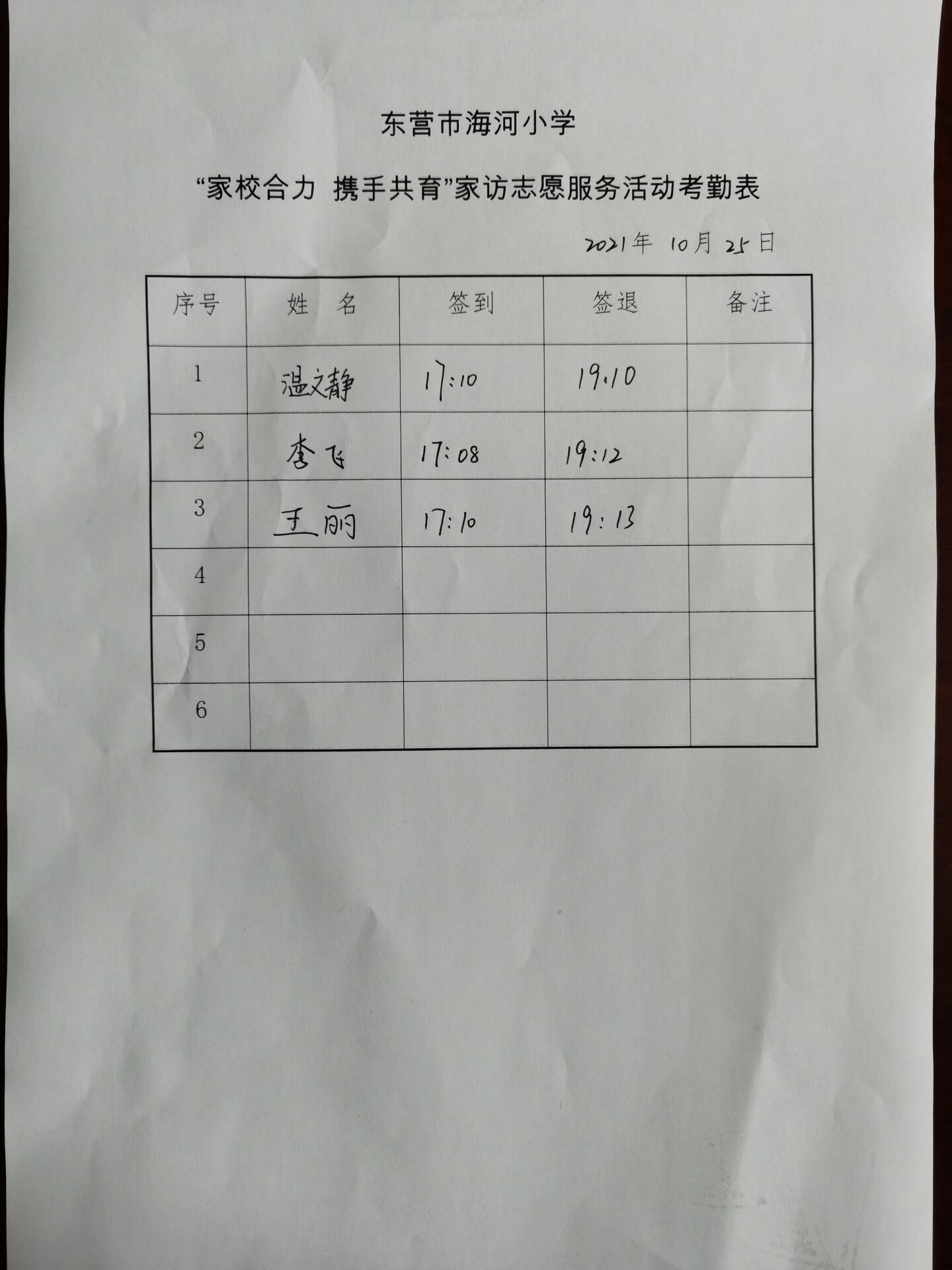 东营市海河小学

“家校合力 携手共育”家访志愿服务活动考勤表

2021年 10月 25日

| 序号 | 姓 名 | 签到 | 签退 | 备注 |
|---|---|---|---|---|
| 1 | 温文静 | 17:10 | 19:10 | |
| 2 | 李飞 | 17:08 | 19:12 | |
| 3 | 王丽 | 17:10 | 19:13 | |
| 4 | | | | |
| 5 | | | | |
| 6 | | | | |